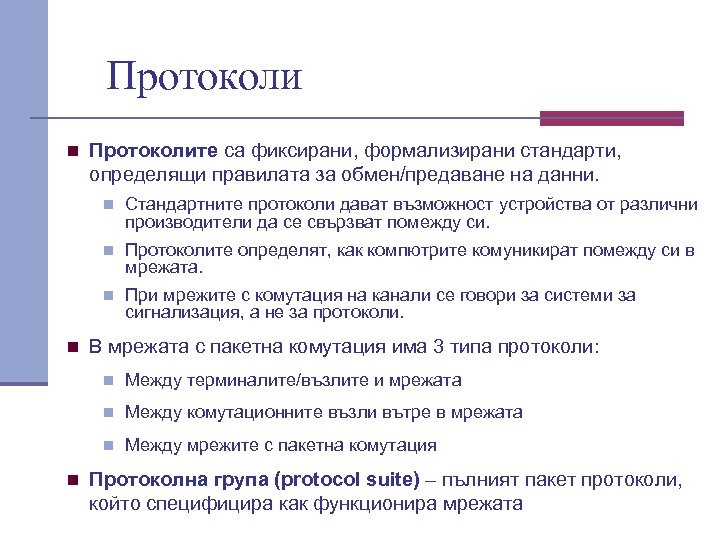 Протоколи

Протоколите са фиксирани, формализирани стандарти, определящи правилата за обмен/предаване на данни.

Стандартните протоколи дават възможност устройства от различни производители да се свързват помежду си.

Протоколите определят, как компютрите комуникират помежду си в мрежата.

При мрежите с комутация на канали се говори за системи за сигнализация, а не за протоколи.

В мрежата с пакетна комутация има 3 типа протоколи:

Между терминалите/възлите и мрежата

Между комутационните възли вътре в мрежата

Между мрежите с пакетна комутация

Протоколна група (protocol suite) – пълният пакет протоколи, който специфицира как функционира мрежата